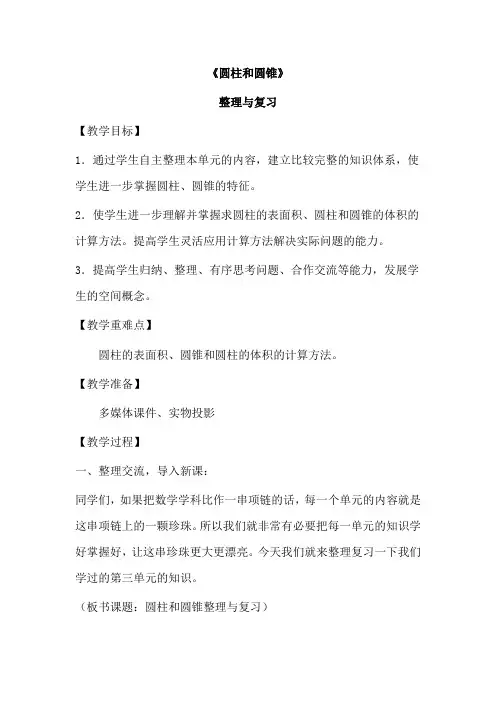 《圆柱和圆锥》

整理与复习

【教学目标】

1．通过学生自主整理本单元的内容，建立比较完整的知识体系，使学生进一步掌握圆柱、圆锥的特征。

2．使学生进一步理解并掌握求圆柱的表面积、圆柱和圆锥的体积的计算方法。提高学生灵活应用计算方法解决实际问题的能力。

3．提高学生归纳、整理、有序思考问题、合作交流等能力，发展学生的空间概念。

【教学重难点】

圆柱的表面积、圆锥和圆柱的体积的计算方法。

【教学准备】

多媒体课件、实物投影

【教学过程】

一、整理交流，导入新课：

同学们，如果把数学学科比作一串项链的话，每一个单元的内容就是这串项链上的一颗珍珠。所以我们就非常有必要把每一单元的知识学好掌握好，让这串珍珠更大更漂亮。今天我们就来整理复习一下我们学过的第三单元的知识。

（板书课题：圆柱和圆锥整理与复习）